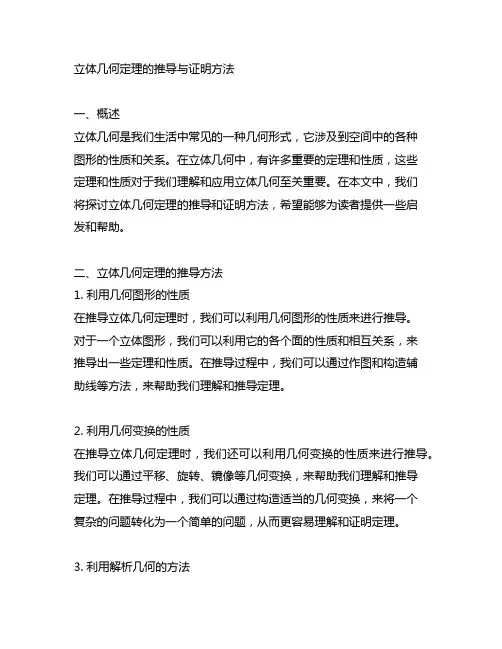 立体几何定理的推导与证明方法

一、概述
立体几何是我们生活中常见的一种几何形式，它涉及到空间中的各种图形的性质和关系。在立体几何中，有许多重要的定理和性质，这些定理和性质对于我们理解和应用立体几何至关重要。在本文中，我们将探讨立体几何定理的推导和证明方法，希望能够为读者提供一些启发和帮助。

二、立体几何定理的推导方法
1. 利用几何图形的性质
在推导立体几何定理时，我们可以利用几何图形的性质来进行推导。对于一个立体图形，我们可以利用它的各个面的性质和相互关系，来推导出一些定理和性质。在推导过程中，我们可以通过作图和构造辅助线等方法，来帮助我们理解和推导定理。

2. 利用几何变换的性质
在推导立体几何定理时，我们还可以利用几何变换的性质来进行推导。我们可以通过平移、旋转、镜像等几何变换，来帮助我们理解和推导定理。在推导过程中，我们可以通过构造适当的几何变换，来将一个复杂的问题转化为一个简单的问题，从而更容易理解和证明定理。

3. 利用解析几何的方法